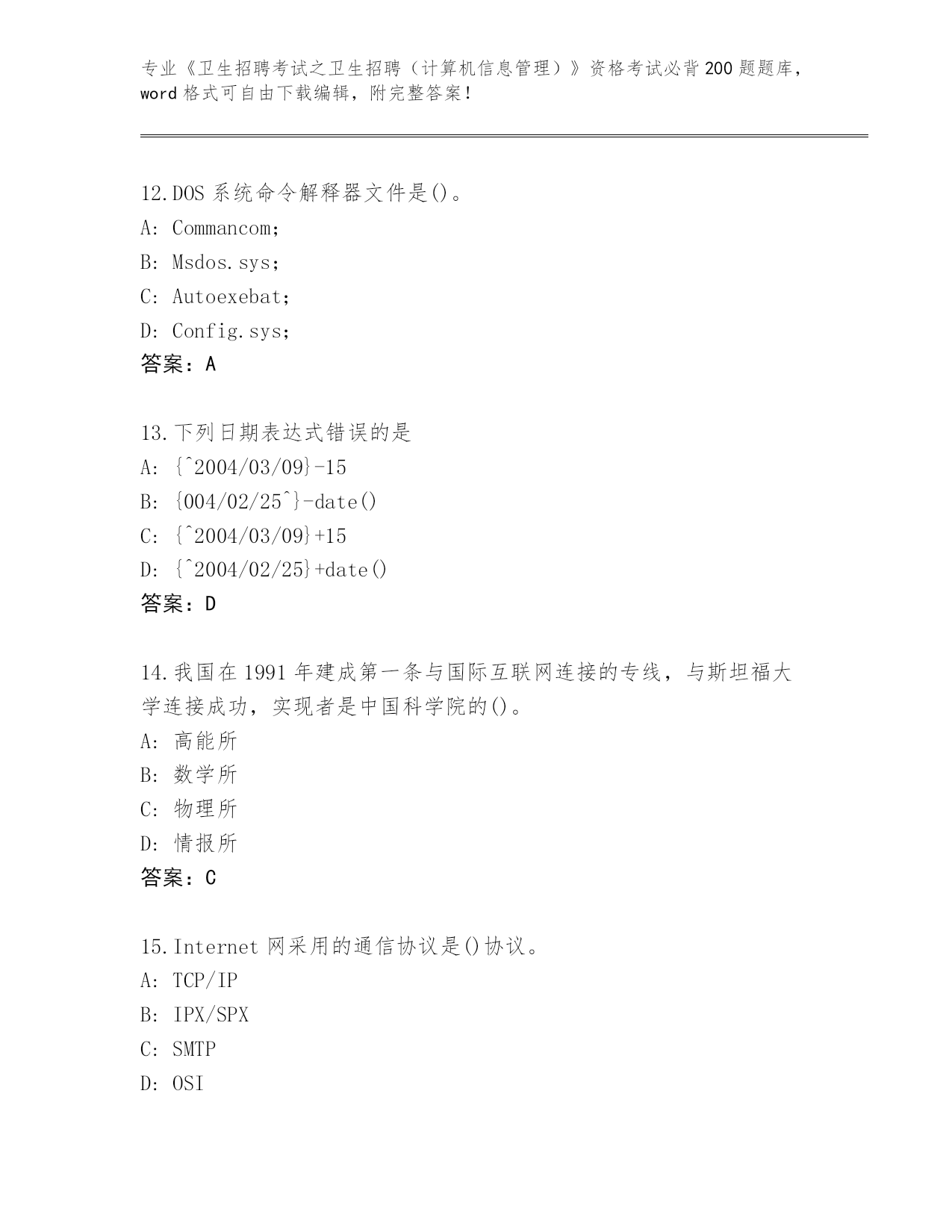 专业《卫生招聘考试之卫生招聘（计算机信息管理）》资格考试必背200题题库，word格式可自由下载编辑，附完整答案！

12.DOS系统命令解释器文件是()。
A: Commancom;
B: Msdos.sys;
C: Autoexebat;
D: Config.sys;
答案：A

13.下列日期表达式错误的是
A: {^2004/03/09}-15
B: {004/02/25^}-date()
C: {^2004/03/09}+15
D: {^2004/02/25}+date()
答案：D

14.我国在1991年建成第一条与国际互联网连接的专线，与斯坦福大学连接成功，实现者是中国科学院的()。
A: 高能所
B: 数学所
C: 物理所
D: 情报所
答案：C

15.Internet网采用的通信协议是()协议。
A: TCP/IP
B: IPX/SPX
C: SMTP
D: OSI